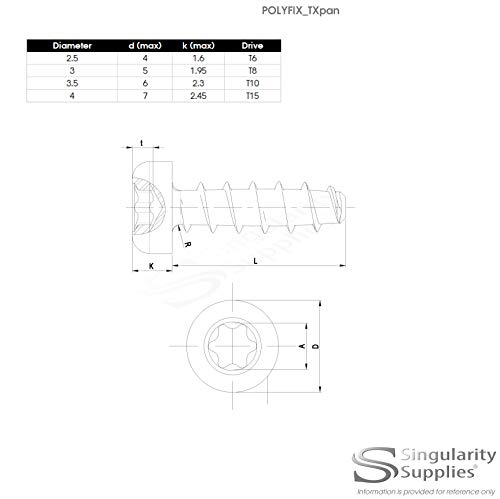 POLYFIX_TXpan

| Diameter | d (max) | k (max) | Drive |
|---|---|---|---|
| 2.5 | 4 | 1.6 | T6 |
| 3 | 5 | 1.95 | T8 |
| 3.5 | 6 | 2.3 | T10 |
| 4 | 7 | 2.45 | T15 |

t

R

K

L

A

D

Singularity Supplies®

Information is provided for reference only